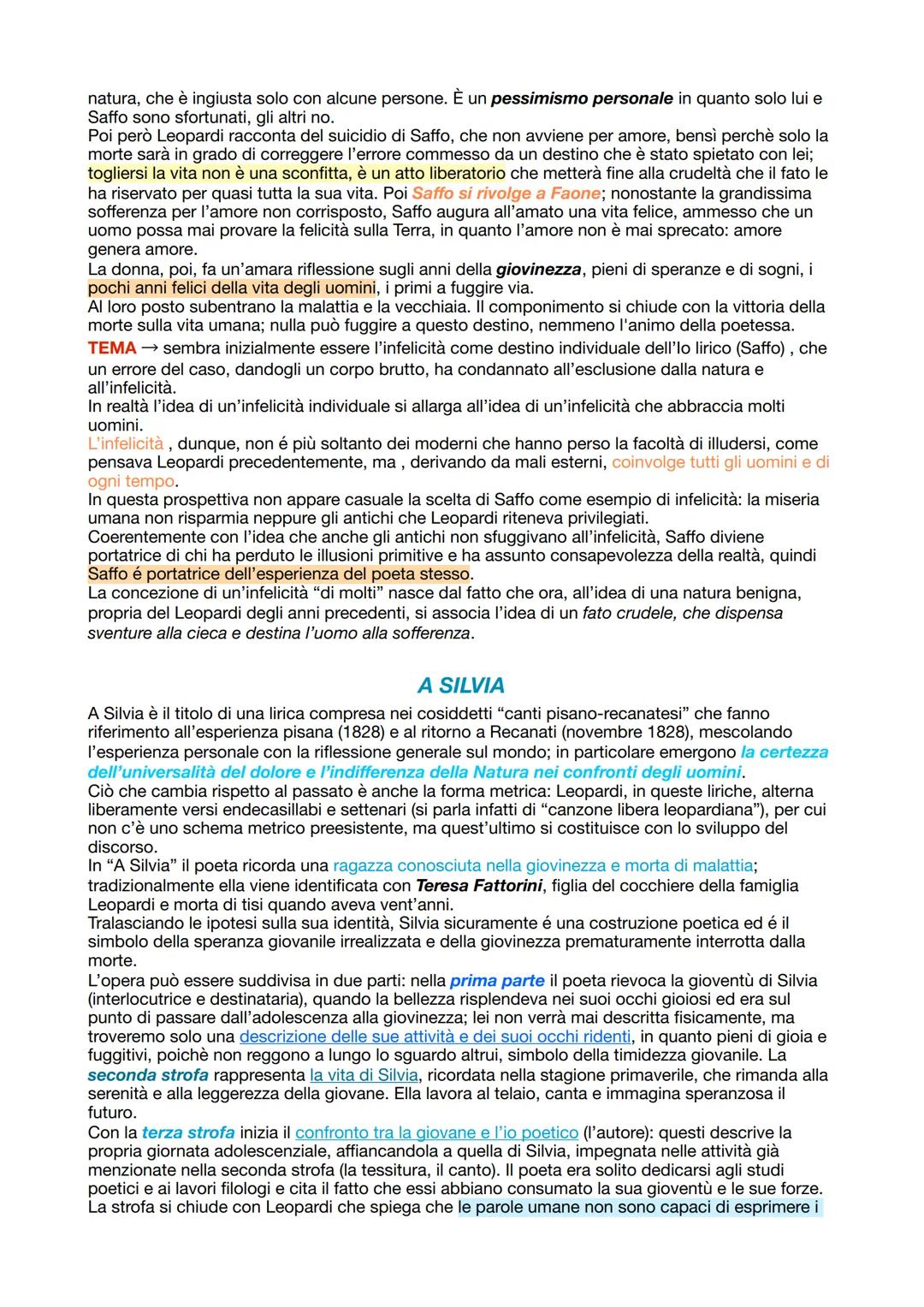 natura, che è ingiusta solo con alcune persone. È un pessimismo personale in quanto solo lui e Saffo sono sfortunati, gli altri no.
Poi però Leopardi racconta del suicidio di Saffo, che non avviene per amore, bensì perchè solo la morte sarà in grado di correggere l'errore commesso da un destino che è stato spietato con lei; togliersi la vita non è una sconfitta, è un atto liberatorio che metterà fine alla crudeltà che il fato le ha riservato per quasi tutta la sua vita. Poi Saffo si rivolge a Faone; nonostante la grandissima sofferenza per l'amore non corrisposto, Saffo augura all'amato una vita felice, ammesso che un uomo possa mai provare la felicità sulla Terra, in quanto l'amore non è mai sprecato: amore genera amore.
La donna, poi, fa un'amara riflessione sugli anni della giovinezza, pieni di speranze e di sogni, i pochi anni felici della vita degli uomini, i primi a fuggire via.
Al loro posto subentrano la malattia e la vecchiaia. Il componimento si chiude con la vittoria della morte sulla vita umana; nulla può fuggire a questo destino, nemmeno l'animo della poetessa.
TEMA → sembra inizialmente essere l'infelicità come destino individuale dell'Io lirico (Saffo) , che un errore del caso, dandogli un corpo brutto, ha condannato all'esclusione dalla natura e all'infelicità.
In realtà l'idea di un'infelicità individuale si allarga all'idea di un'infelicità che abbraccia molti uomini.
L'infelicità , dunque, non é più soltanto dei moderni che hanno perso la facoltà di illudersi, come pensava Leopardi precedentemente, ma , derivando da mali esterni, coinvolge tutti gli uomini e di ogni tempo.
In questa prospettiva non appare casuale la scelta di Saffo come esempio di infelicità: la miseria umana non risparmia neppure gli antichi che Leopardi riteneva privilegiati.
Coerentemente con l'idea che anche gli antichi non sfuggivano all'infelicità, Saffo diviene portatrice di chi ha perduto le illusioni primitive e ha assunto consapevolezza della realtà, quindi Saffo é portatrice dell'esperienza del poeta stesso.
La concezione di un'infelicità "di molti" nasce dal fatto che ora, all'idea di una natura benigna, propria del Leopardi degli anni precedenti, si associa l'idea di un fato crudele, che dispensa sventure alla cieca e destina l'uomo alla sofferenza.

A SILVIA

A Silvia è il titolo di una lirica compresa nei cosiddetti "canti pisano-recanatesi" che fanno riferimento all'esperienza pisana (1828) e al ritorno a Recanati (novembre 1828), mescolando l'esperienza personale con la riflessione generale sul mondo; in particolare emergono la certezza dell'universalità del dolore e l'indifferenza della Natura nei confronti degli uomini.
Ciò che cambia rispetto al passato è anche la forma metrica: Leopardi, in queste liriche, alterna liberamente versi endecasillabi e settenari (si parla infatti di "canzone libera leopardiana"), per cui non c'è uno schema metrico preesistente, ma quest'ultimo si costituisce con lo sviluppo del discorso.
In "A Silvia" il poeta ricorda una ragazza conosciuta nella giovinezza e morta di malattia; tradizionalmente ella viene identificata con Teresa Fattorini, figlia del cocchiere della famiglia Leopardi e morta di tisi quando aveva vent'anni.
Tralasciando le ipotesi sulla sua identità, Silvia sicuramente é una costruzione poetica ed é il simbolo della speranza giovanile irrealizzata e della giovinezza prematuramente interrotta dalla morte.
L'opera può essere suddivisa in due parti: nella prima parte il poeta rievoca la gioventù di Silvia (interlocutrice e destinataria), quando la bellezza risplendeva nei suoi occhi gioiosi ed era sul punto di passare dall'adolescenza alla giovinezza; lei non verrà mai descritta fisicamente, ma troveremo solo una descrizione delle sue attività e dei suoi occhi ridenti, in quanto pieni di gioia e fuggitivi, poichè non reggono a lungo lo sguardo altrui, simbolo della timidezza giovanile. La seconda strofa rappresenta la vita di Silvia, ricordata nella stagione primaverile, che rimanda alla serenità e alla leggerezza della giovane. Ella lavora al telaio, canta e immagina speranzosa il futuro.
Con la terza strofa inizia il confronto tra la giovane e l'io poetico (l'autore): questi descrive la propria giornata adolescenziale, affiancandola a quella di Silvia, impegnata nelle attività già menzionate nella seconda strofa (la tessitura, il canto). Il poeta era solito dedicarsi agli studi poetici e ai lavori filologi e cita il fatto che essi abbiano consumato la sua gioventù e le sue forze.
La strofa si chiude con Leopardi che spiega che le parole umane non sono capaci di esprimere i